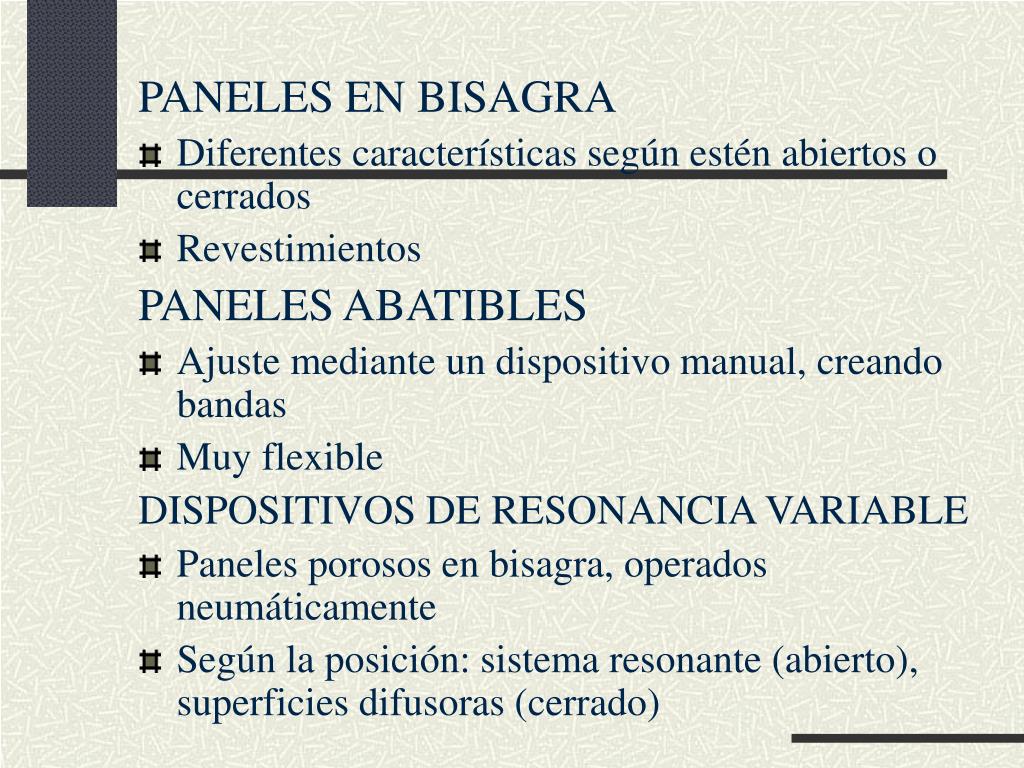 PANELES EN BISAGRA

Diferentes características según estén abiertos o cerrados

Revestimientos

PANELES ABATIBLES

Ajuste mediante un dispositivo manual, creando bandas

Muy flexible

DISPOSITIVOS DE RESONANCIA VARIABLE

Paneles porosos en bisagra, operados neumáticamente

Según la posición: sistema resonante (abierto), superficies difusoras (cerrado)